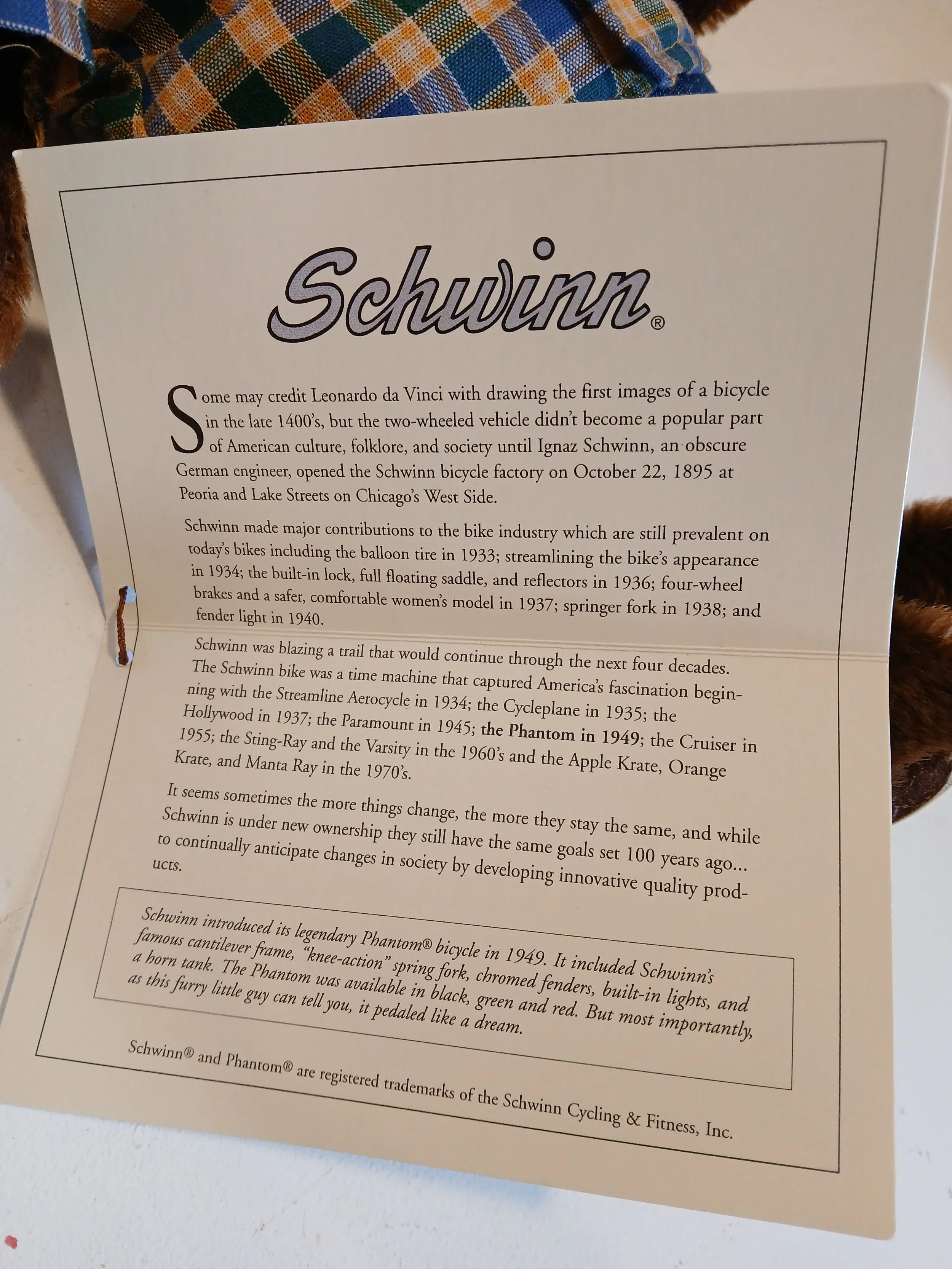 Schwinn®

Some may credit Leonardo da Vinci with drawing the first images of a bicycle in the late 1400's, but the two-wheeled vehicle didn't become a popular part of American culture, folklore, and society until Ignaz Schwinn, an obscure German engineer, opened the Schwinn bicycle factory on October 22, 1895 at Peoria and Lake Streets on Chicago's West Side.

Schwinn made major contributions to the bike industry which are still prevalent on today's bikes including the balloon tire in 1933; streamlining the bike's appearance in 1934; the built-in lock, full floating saddle, and reflectors in 1936; four-wheel brakes and a safer, comfortable women's model in 1937; springer fork in 1938; and fender light in 1940.

Schwinn was blazing a trail that would continue through the next four decades. The Schwinn bike was a time machine that captured America's fascination beginning with the Streamline Aerocycle in 1934; the Cycleplane in 1935; the Hollywood in 1937; the Paramount in 1945; the Phantom in 1949; the Cruiser in 1955; the Sting-Ray and the Varsity in the 1960's and the Apple Krate, Orange Krate, and Manta Ray in the 1970's.

It seems sometimes the more things change, the more they stay the same, and while Schwinn is under new ownership they still have the same goals set 100 years ago... to continually anticipate changes in society by developing innovative quality products.

Schwinn introduced its legendary Phantom® bicycle in 1949. It included Schwinn's famous cantilever frame, "knee-action" spring fork, chromed fenders, built-in lights, and a horn tank. The Phantom was available in black, green and red. But most importantly, as this furry little guy can tell you, it pedaled like a dream.

Schwinn® and Phantom® are registered trademarks of the Schwinn Cycling & Fitness, Inc.